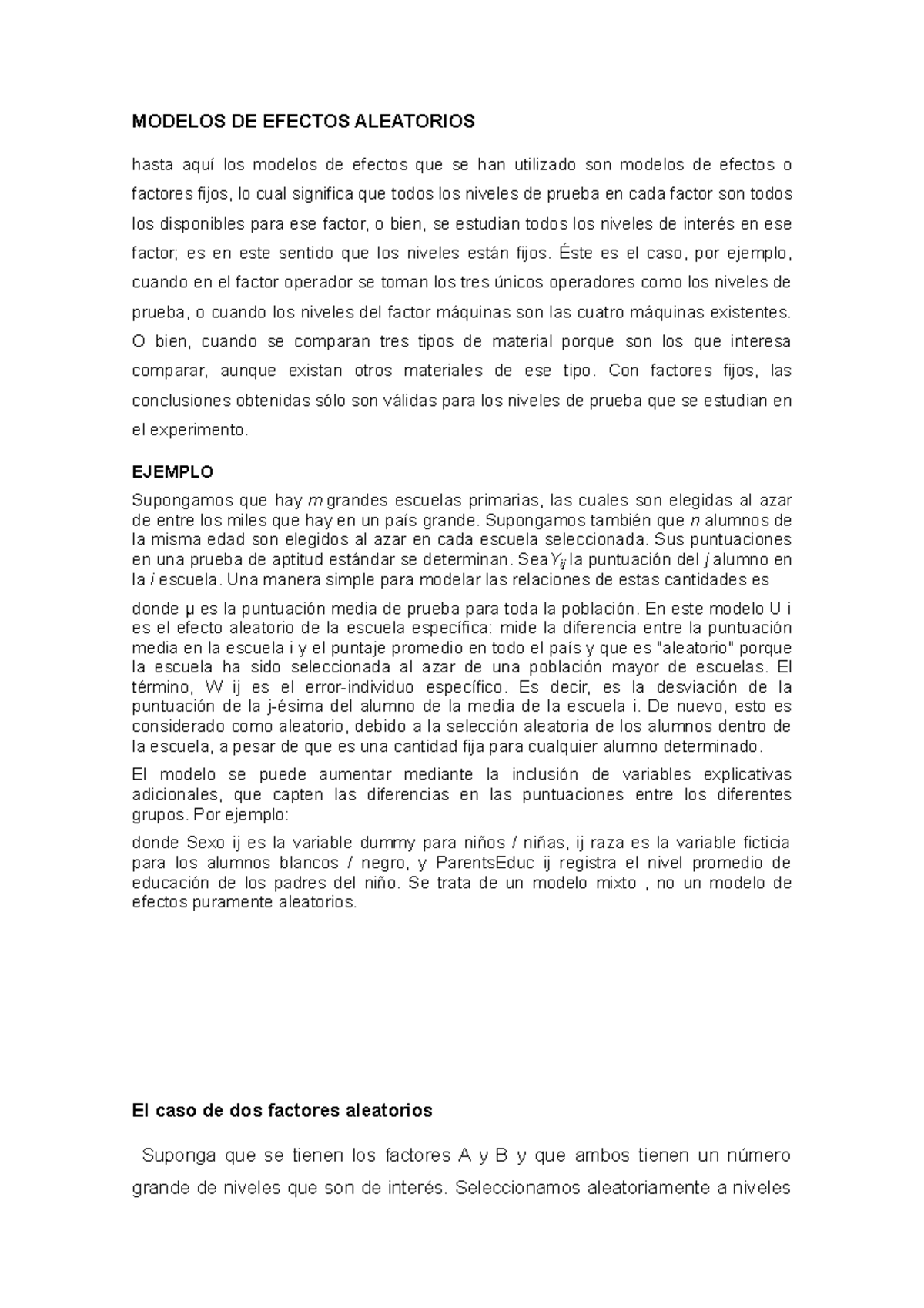 MODELOS DE EFECTOS ALEATORIOS

hasta aquí los modelos de efectos que se han utilizado son modelos de efectos o factores fijos, lo cual significa que todos los niveles de prueba en cada factor son todos los disponibles para ese factor, o bien, se estudian todos los niveles de interés en ese factor; es en este sentido que los niveles están fijos. Éste es el caso, por ejemplo, cuando en el factor operador se toman los tres únicos operadores como los niveles de prueba, o cuando los niveles del factor máquinas son las cuatro máquinas existentes. O bien, cuando se comparan tres tipos de material porque son los que interesa comparar, aunque existan otros materiales de ese tipo. Con factores fijos, las conclusiones obtenidas sólo son válidas para los niveles de prueba que se estudian en el experimento.

EJEMPLO

Supongamos que hay $m$ grandes escuelas primarias, las cuales son elegidas al azar de entre los miles que hay en un país grande. Supongamos también que $n$ alumnos de la misma edad son elegidos al azar en cada escuela seleccionada. Sus puntuaciones en una prueba de aptitud estándar se determinan. Sea $Y_{ij}$ la puntuación del $j$ alumno en la $i$ escuela. Una manera simple para modelar las relaciones de estas cantidades es

donde μ es la puntuación media de prueba para toda la población. En este modelo U i es el efecto aleatorio de la escuela específica: mide la diferencia entre la puntuación media en la escuela i y el puntaje promedio en todo el país y que es "aleatorio" porque la escuela ha sido seleccionada al azar de una población mayor de escuelas. El término, W ij es el error-individuo específico. Es decir, es la desviación de la puntuación de la j-ésima del alumno de la media de la escuela i. De nuevo, esto es considerado como aleatorio, debido a la selección aleatoria de los alumnos dentro de la escuela, a pesar de que es una cantidad fija para cualquier alumno determinado.

El modelo se puede aumentar mediante la inclusión de variables explicativas adicionales, que capten las diferencias en las puntuaciones entre los diferentes grupos. Por ejemplo:

donde Sexo ij es la variable dummy para niños / niñas, ij raza es la variable ficticia para los alumnos blancos / negro, y ParentsEduc ij registra el nivel promedio de educación de los padres del niño. Se trata de un modelo mixto , no un modelo de efectos puramente aleatorios.

El caso de dos factores aleatorios

Suponga que se tienen los factores A y B y que ambos tienen un número grande de niveles que son de interés. Seleccionamos aleatoriamente a niveles